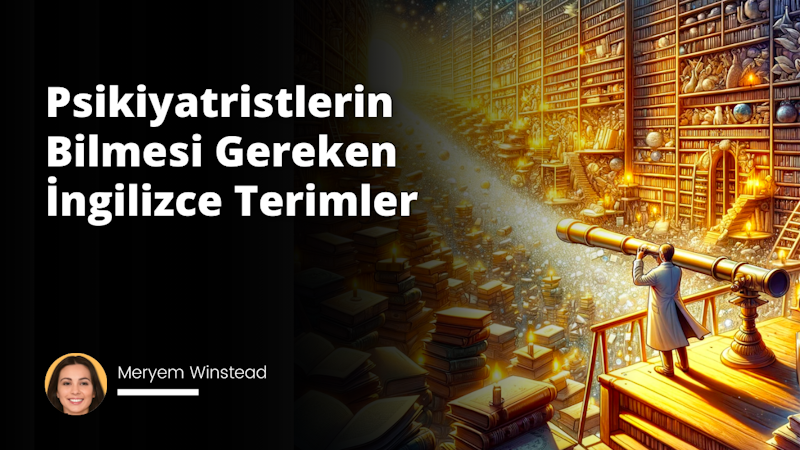 Psikiyatristlerin Bilmesi Gereken İngilizce Terimler

Meryem Winstead